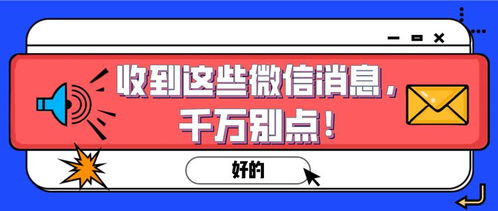 收到这些微信消息，
千万别点！

好的